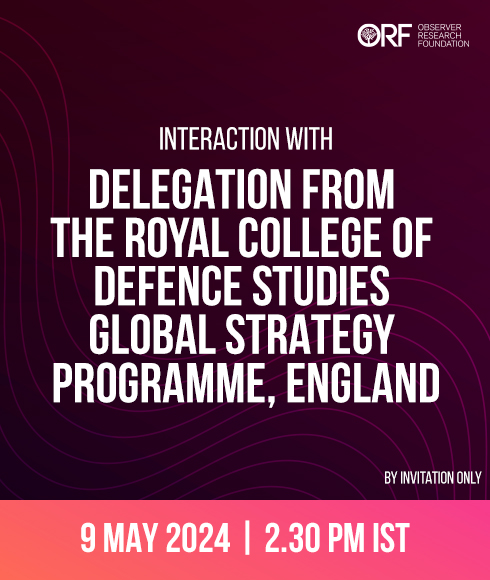 ORF OBSERVER RESEARCH FOUNDATION

INTERACTION WITH

DELEGATION FROM THE ROYAL COLLEGE OF DEFENCE STUDIES GLOBAL STRATEGY PROGRAMME, ENGLAND

BY INVITATION ONLY

9 MAY 2024 | 2.30 PM IST